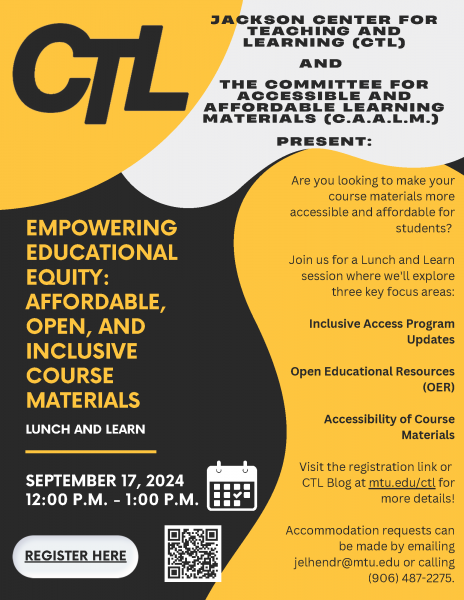 CTL

JACKSON CENTER FOR TEACHING AND LEARNING (CTL)

AND

THE COMMITTEE FOR ACCESSIBLE AND AFFORDABLE LEARNING MATERIALS (C.A.A.L.M.)

PRESENT:

EMPOWERING EDUCATIONAL EQUITY: AFFORDABLE, OPEN, AND INCLUSIVE COURSE MATERIALS

LUNCH AND LEARN

SEPTEMBER 17, 2024
12:00 P.M. - 1:00 P.M.

REGISTER HERE

Are you looking to make your course materials more accessible and affordable for students?

Join us for a Lunch and Learn session where we'll explore three key focus areas:

Inclusive Access Program Updates

Open Educational Resources (OER)

Accessibility of Course Materials

Visit the registration link or CTL Blog at mtu.edu/ctl for more details!

Accommodation requests can be made by emailing jelhendr@mtu.edu or calling (906) 487-2275.